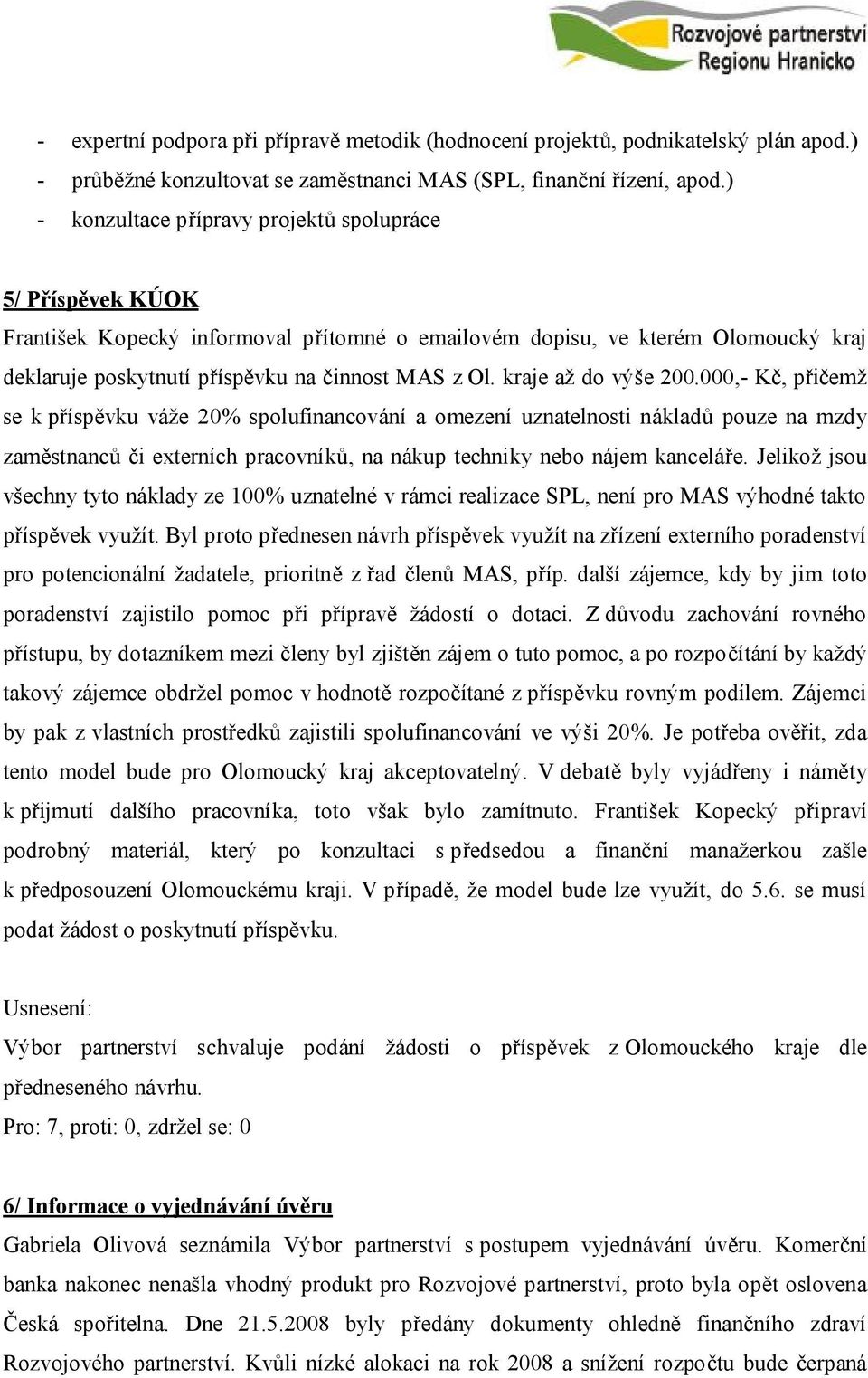 Rozvojové partnerství Regionu Hranicko

- expertní podpora při přípravě metodik (hodnocení projektů, podnikatelský plán apod.)
- průběžné konzultovat se zaměstnanci MAS (SPL, finanční řízení, apod.)
- konzultace přípravy projektů spolupráce

5/ Příspěvek KÚOK
František Kopecký informoval přítomné o emailovém dopisu, ve kterém Olomoucký kraj deklaruje poskytnutí příspěvku na činnost MAS z Ol. kraje až do výše 200.000,- Kč, přičemž se k příspěvku váže 20% spolufinancování a omezení uznatelnosti nákladů pouze na mzdy zaměstnanců či externích pracovníků, na nákup techniky nebo nájem kanceláře. Jelikož jsou všechny tyto náklady ze 100% uznatelné v rámci realizace SPL, není pro MAS výhodné takto příspěvek využít. Byl proto přednesen návrh příspěvek využít na zřízení externího poradenství pro potencionální žadatele, prioritně z řad členů MAS, příp. další zájemce, kdy by jim toto poradenství zajistilo pomoc při přípravě žádostí o dotaci. Z důvodu zachování rovného přístupu, by dotazníkem mezi členy byl zjištěn zájem o tuto pomoc, a po rozpočítání by každý takový zájemce obdržel pomoc v hodnotě rozpočítané z příspěvku rovným podílem. Zájemci by pak z vlastních prostředků zajistili spolufinancování ve výši 20%. Je potřeba ověřit, zda tento model bude pro Olomoucký kraj akceptovatelný. V debatě byly vyjádřeny i náměty k přijmutí dalšího pracovníka, toto však bylo zamítnuto. František Kopecký připraví podrobný materiál, který po konzultaci s předsedou a finanční manažerkou zašle k předposouzení Olomouckému kraji. V případě, že model bude lze využít, do 5.6. se musí podat žádost o poskytnutí příspěvku.

Usnesení:
Výbor partnerství schvaluje podání žádosti o příspěvek z Olomouckého kraje dle předneseného návrhu.
Pro: 7, proti: 0, zdržel se: 0

6/ Informace o vyjednávání úvěru
Gabriela Olivová seznámila Výbor partnerství s postupem vyjednávání úvěru. Komerční banka nakonec nenašla vhodný produkt pro Rozvojové partnerství, proto byla opět oslovena Česká spořitelna. Dne 21.5.2008 byly předány dokumenty ohledně finančního zdraví Rozvojového partnerství. Kvůli nízké alokaci na rok 2008 a snížení rozpočtu bude čerpaná